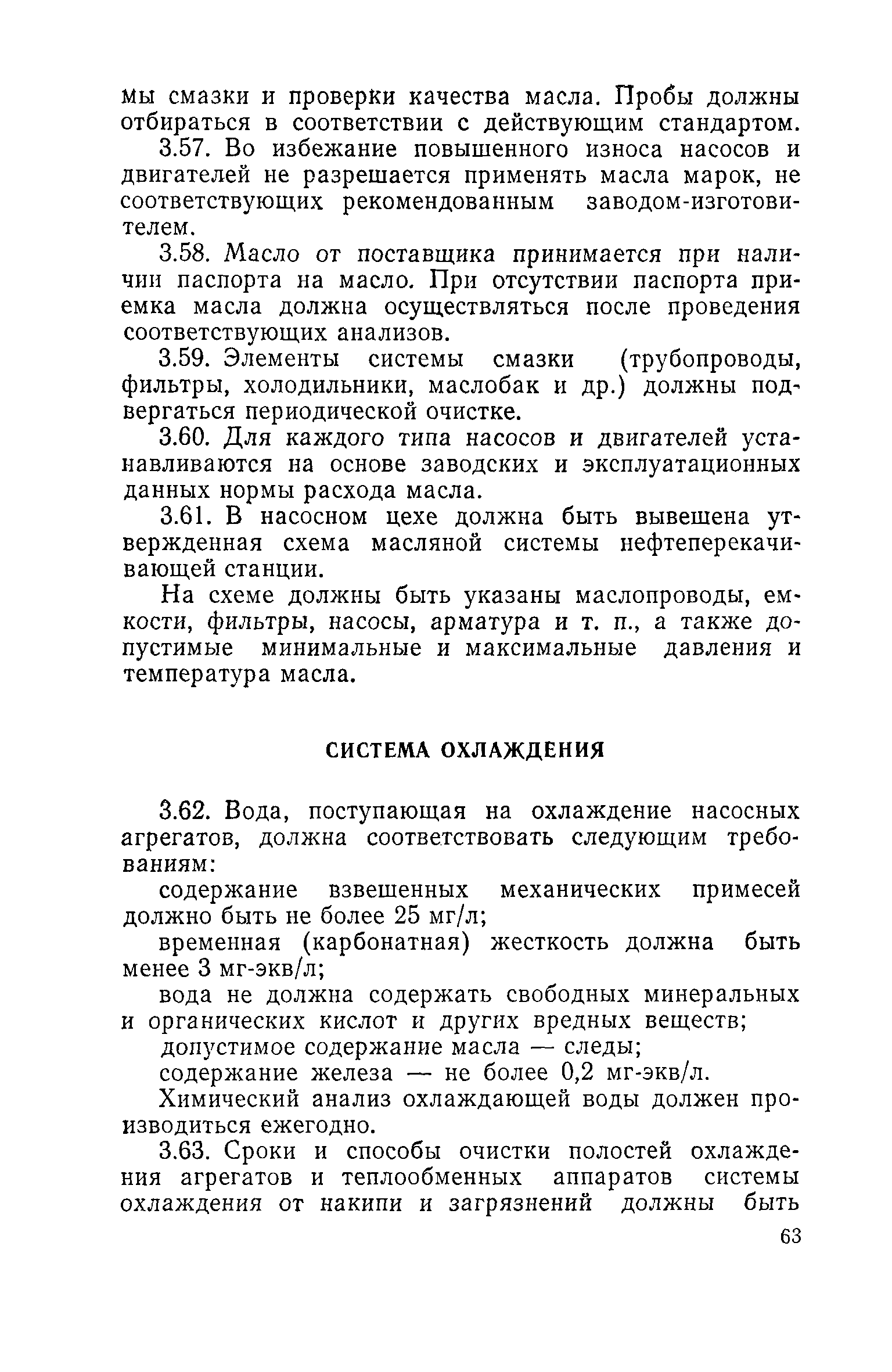 мы смазки и проверки качества масла. Пробы должны отбираться в соответствии с действующим стандартом.

3.57. Во избежание повышенного износа насосов и двигателей не разрешается применять масла марок, не соответствующих рекомендованным заводом-изготовителем.

3.58. Масло от поставщика принимается при наличии паспорта на масло. При отсутствии паспорта приемка масла должна осуществляться после проведения соответствующих анализов.

3.59. Элементы системы смазки (трубопроводы, фильтры, холодильники, маслобак и др.) должны подвергаться периодической очистке.

3.60. Для каждого типа насосов и двигателей устанавливаются на основе заводских и эксплуатационных данных нормы расхода масла.

3.61. В насосном цехе должна быть вывешена утвержденная схема масляной системы нефтеперекачивающей станции.

На схеме должны быть указаны маслопроводы, емкости, фильтры, насосы, арматура и т. п., а также допустимые минимальные и максимальные давления и температура масла.

СИСТЕМА ОХЛАЖДЕНИЯ

3.62. Вода, поступающая на охлаждение насосных агрегатов, должна соответствовать следующим требованиям:

содержание взвешенных механических примесей должно быть не более 25 мг/л;

временная (карбонатная) жесткость должна быть менее 3 мг-экв/л;

вода не должна содержать свободных минеральных и органических кислот и других вредных веществ;

допустимое содержание масла — следы;

содержание железа — не более 0,2 мг-экв/л.

Химический анализ охлаждающей воды должен производиться ежегодно.

3.63. Сроки и способы очистки полостей охлаждения агрегатов и теплообменных аппаратов системы охлаждения от накипи и загрязнений должны быть

63